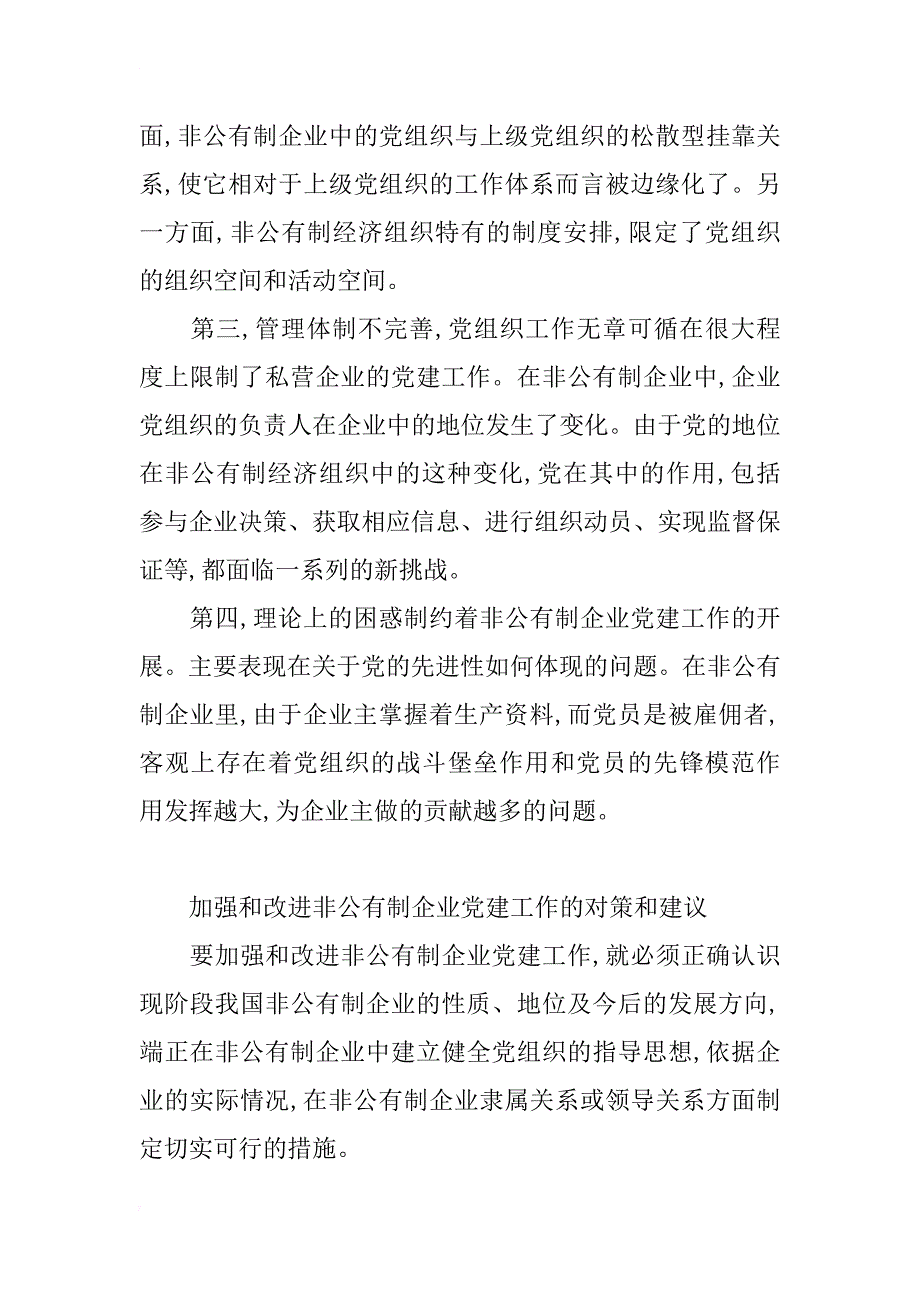 面，非公有制企业中的党组织与上级党组织的松散型挂靠关系，使它相对于上级党组织的工作体系而言被边缘化了。另一方面，非公有制经济组织特有的制度安排，限定了党组织的组织空间和活动空间。

第三，管理体制不完善，党组织工作无章可循在很大程度上限制了私营企业的党建工作。在非公有制企业中，企业党组织的负责人在企业中的地位发生了变化。由于党的地位在非公有制经济组织中的这种变化，党在其中的作用，包括参与企业决策、获取相应信息、进行组织动员、实现监督保证等，都面临一系列的新挑战。

第四，理论上的困惑制约着非公有制企业党建工作的开展。主要表现在关于党的先进性如何体现的问题。在非公有制企业里，由于企业主掌握着生产资料，而党员是被雇佣者，客观上存在着党组织的战斗堡垒作用和党员的先锋模范作用发挥越大，为企业主做的贡献越多的问题。

加强和改进非公有制企业党建工作的对策和建议

要加强和改进非公有制企业党建工作，就必须正确认识现阶段我国非公有制企业的性质、地位及今后的发展方向，端正在非公有制企业中建立健全党组织的指导思想，依据企业的实际情况，在非公有制企业隶属关系或领导关系方面制定切实可行的措施。